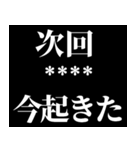 次回
****
今起きた